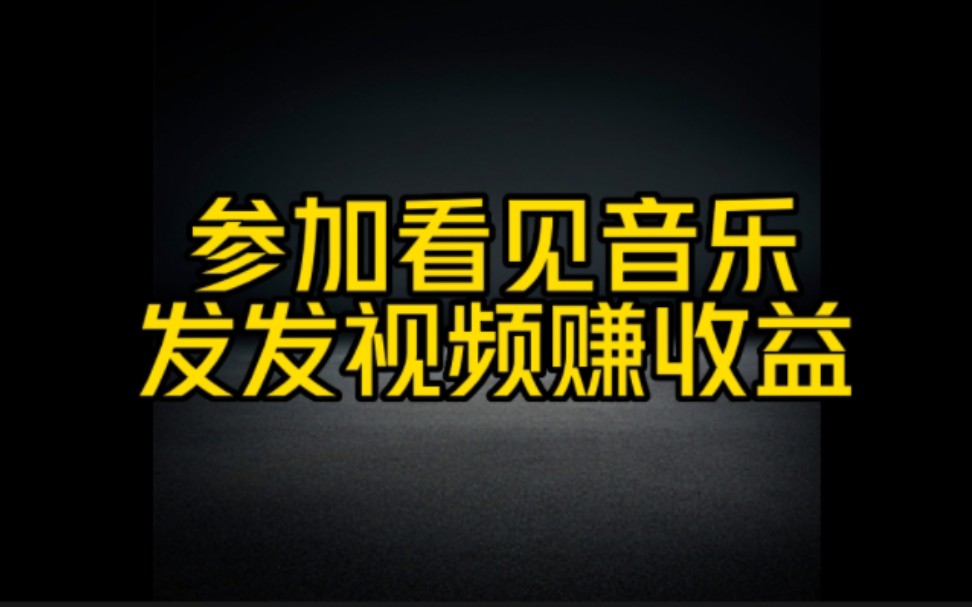 参加看见音乐
发发视频赚收益